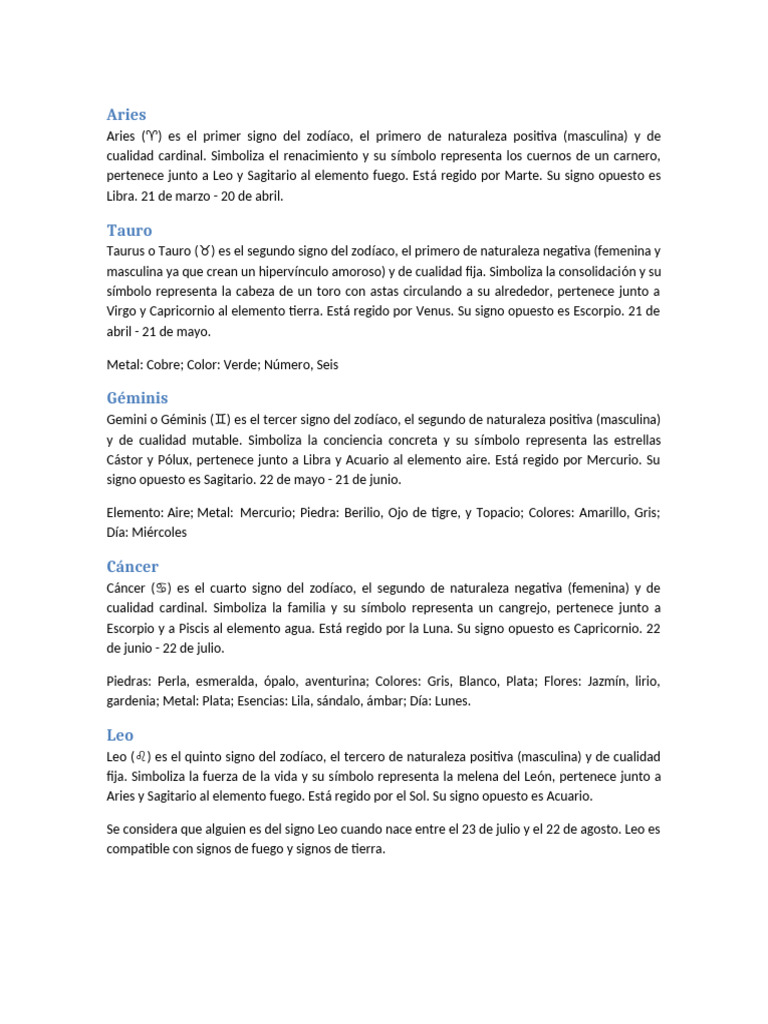 Aries

Aries (♈) es el primer signo del zodíaco, el primero de naturaleza positiva (masculina) y de cualidad cardinal. Simboliza el renacimiento y su símbolo representa los cuernos de un carnero, pertenece junto a Leo y Sagitario al elemento fuego. Está regido por Marte. Su signo opuesto es Libra. 21 de marzo - 20 de abril.

Tauro

Taurus o Tauro (♉) es el segundo signo del zodíaco, el primero de naturaleza negativa (femenina y masculina ya que crean un hipervínculo amoroso) y de cualidad fija. Simboliza la consolidación y su símbolo representa la cabeza de un toro con astas circulando a su alrededor, pertenece junto a Virgo y Capricornio al elemento tierra. Está regido por Venus. Su signo opuesto es Escorpio. 21 de abril - 21 de mayo.

Metal: Cobre; Color: Verde; Número, Seis

Géminis

Gemini o Géminis (♊) es el tercer signo del zodíaco, el segundo de naturaleza positiva (masculina) y de cualidad mutable. Simboliza la conciencia concreta y su símbolo representa las estrellas Cástor y Pólux, pertenece junto a Libra y Acuario al elemento aire. Está regido por Mercurio. Su signo opuesto es Sagitario. 22 de mayo - 21 de junio.

Elemento: Aire; Metal: Mercurio; Piedra: Berilio, Ojo de tigre, y Topacio; Colores: Amarillo, Gris; Día: Miércoles

Cáncer

Cáncer (♋) es el cuarto signo del zodíaco, el segundo de naturaleza negativa (femenina) y de cualidad cardinal. Simboliza la familia y su símbolo representa un cangrejo, pertenece junto a Escorpio y a Piscis al elemento agua. Está regido por la Luna. Su signo opuesto es Capricornio. 22 de junio - 22 de julio.

Piedras: Perla, esmeralda, ópalo, aventurina; Colores: Gris, Blanco, Plata; Flores: Jazmín, lirio, gardenia; Metal: Plata; Esencias: Lila, sándalo, ámbar; Día: Lunes.

Leo

Leo (♌) es el quinto signo del zodíaco, el tercero de naturaleza positiva (masculina) y de cualidad fija. Simboliza la fuerza de la vida y su símbolo representa la melena del León, pertenece junto a Aries y Sagitario al elemento fuego. Está regido por el Sol. Su signo opuesto es Acuario.

Se considera que alguien es del signo Leo cuando nace entre el 23 de julio y el 22 de agosto. Leo es compatible con signos de fuego y signos de tierra.